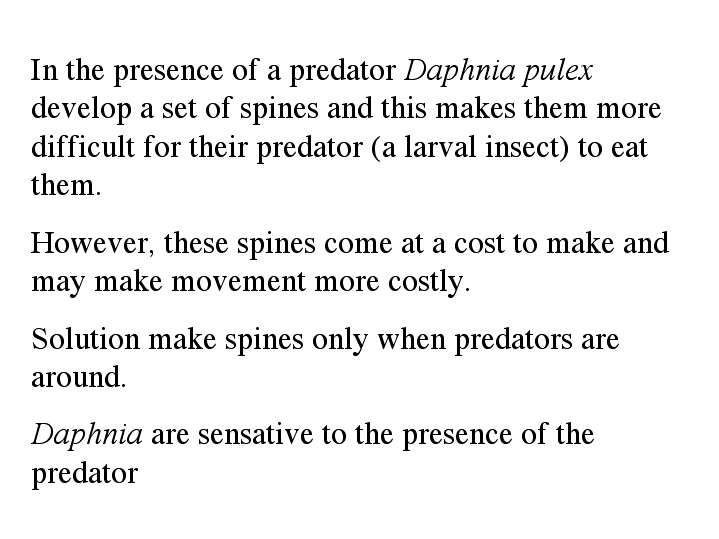 In the presence of a predator Daphnia pulex develop a set of spines and this makes them more difficult for their predator (a larval insect) to eat them.

However, these spines come at a cost to make and may make movement more costly.

Solution make spines only when predators are around.

Daphnia are sensative to the presence of the predator